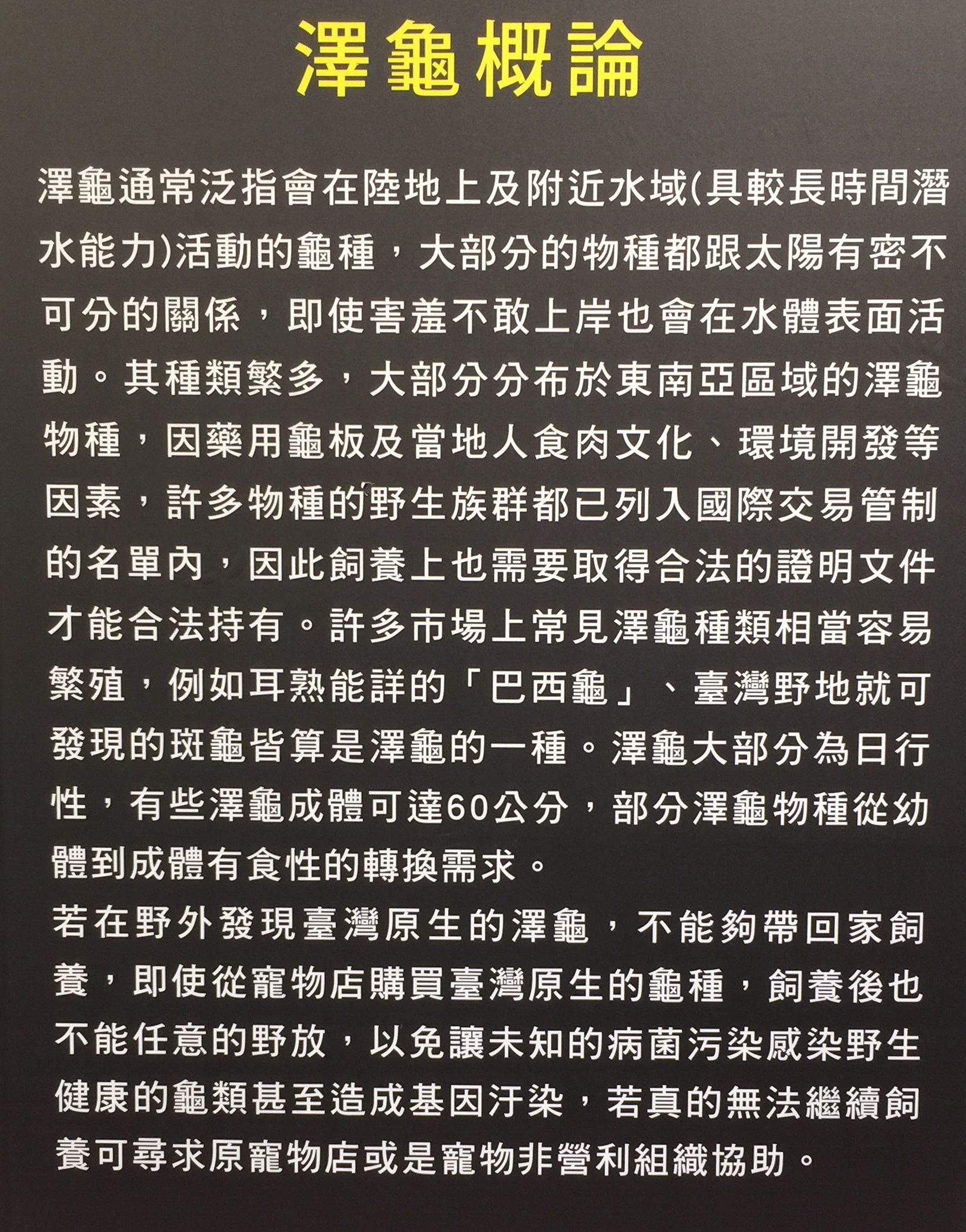 澤龜概論

澤龜通常泛指會在陸地上及附近水域(具較長時間潛水能力)活動的龜種，大部分的物種都跟太陽有密不可分的關係，即使害羞不敢上岸也會在水體表面活動。其種類繁多，大部分分布於東南亞區域的澤龜物種，因藥用龜板及當地人食肉文化、環境開發等因素，許多物種的野生族群都已列入國際交易管制的名單內，因此飼養上也需要取得合法的證明文件才能合法持有。許多市場上常見澤龜種類相當容易繁殖，例如耳熟能詳的「巴西龜」、臺灣野地就可發現的斑龜皆算是澤龜的一種。澤龜大部分為日行性，有些澤龜成體可達60公分，部分澤龜物種從幼體到成體有食性的轉換需求。

若在野外發現臺灣原生的澤龜，不能夠帶回家飼養，即使從寵物店購買臺灣原生的龜種，飼養後也不能任意的野放，以免讓未知的病菌污染感染野生健康的龜類甚至造成基因汙染，若真的無法繼續飼養可尋求原寵物店或是寵物非營利組織協助。